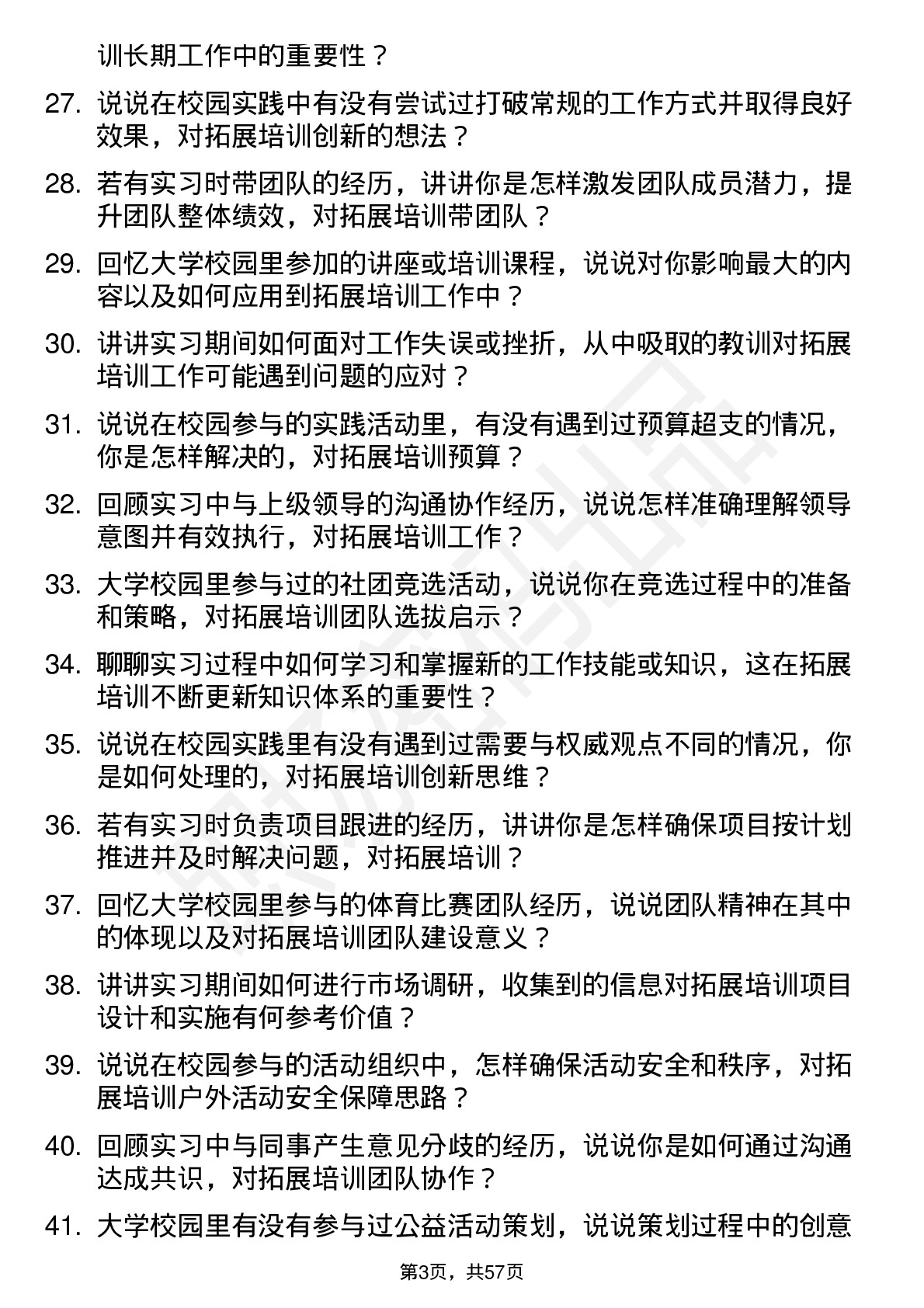 训长期工作中的重要性？

27. 说说在校园实践中有没有尝试过打破常规的工作方式并取得良好效果，对拓展培训创新的想法？

28. 若有实习时带团队的经历，讲讲你是怎样激发团队成员潜力，提升团队整体绩效，对拓展培训带团队？

29. 回忆大学校园里参加的讲座或培训课程，说说对你影响最大的内容以及如何应用到拓展培训工作中？

30. 讲讲实习期间如何面对工作失误或挫折，从中吸取的教训对拓展培训工作可能遇到问题的应对？

31. 说说在校园参与的实践活动里，有没有遇到过预算超支的情况，你是怎样解决的，对拓展培训预算？

32. 回顾实习中与上级领导的沟通协作经历，说说怎样准确理解领导意图并有效执行，对拓展培训工作？

33. 大学校园里参与过的社团竞选活动，说说你在竞选过程中的准备和策略，对拓展培训团队选拔启示？

34. 聊聊实习过程中如何学习和掌握新的工作技能或知识，这在拓展培训不断更新知识体系的重要性？

35. 说说在校园实践里有没有遇到过需要与权威观点不同的情况，你是如何处理的，对拓展培训创新思维？

36. 若有实习时负责项目跟进的经历，讲讲你是怎样确保项目按计划推进并及时解决问题，对拓展培训？

37. 回忆大学校园里参与的体育比赛团队经历，说说团队精神在其中的体现以及对拓展培训团队建设意义？

38. 讲讲实习期间如何进行市场调研，收集到的信息对拓展培训项目设计和实施有何参考价值？

39. 说说在校园参与的活动组织中，怎样确保活动安全和秩序，对拓展培训户外活动安全保障思路？

40. 回顾实习中与同事产生意见分歧的经历，说说你是如何通过沟通达成共识，对拓展培训团队协作？

41. 大学校园里有没有参与过公益活动策划，说说策划过程中的创意

第3页，共57页